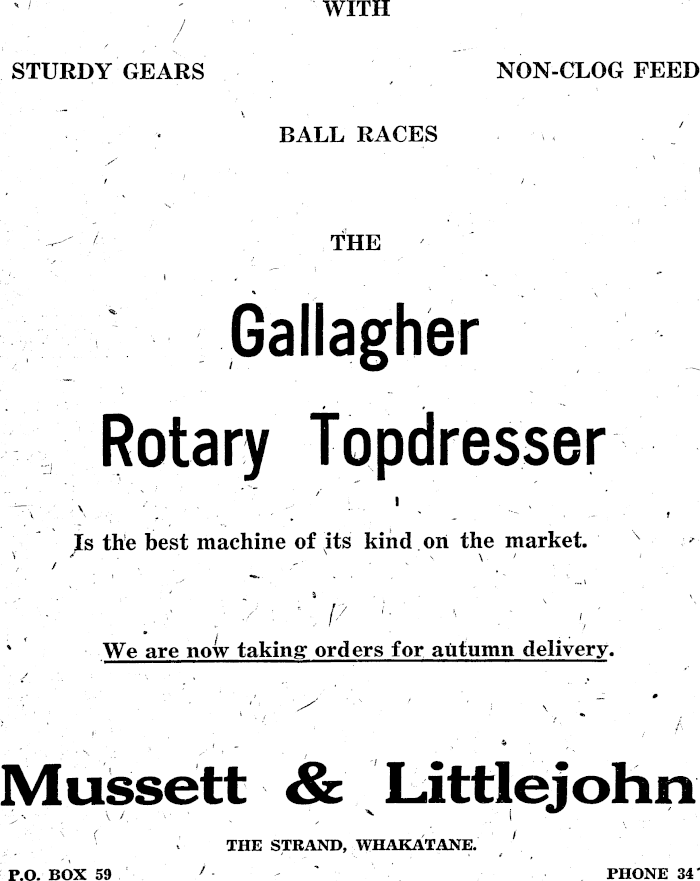 WITH

STURDY GEARS

NON-CLOG FEED

BALL RACES

THE

Gallagher

Rotary Topdresser

Is the best machine of its kind on the market.

We are now taking orders for autumn delivery.

Mussett & Littlejohn

THE STRAND, WHAKATANE.

P.O. BOX 59

PHONE 34